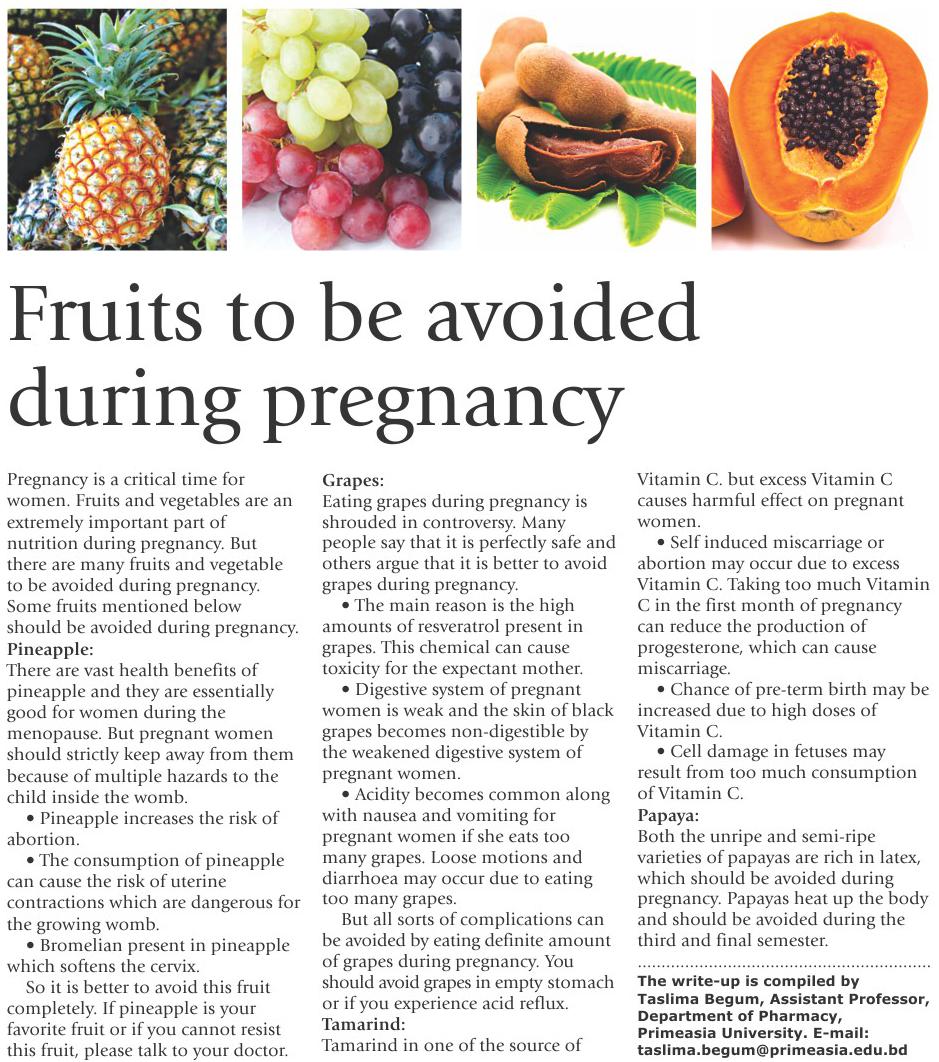 Fruits to be avoided during pregnancy

Pregnancy is a critical time for women. Fruits and vegetables are an extremely important part of nutrition during pregnancy. But there are many fruits and vegetable to be avoided during pregnancy. Some fruits mentioned below should be avoided during pregnancy.

Pineapple:
There are vast health benefits of pineapple and they are essentially good for women during the menopause. But pregnant women should strictly keep away from them because of multiple hazards to the child inside the womb.

• Pineapple increases the risk of abortion.

• The consumption of pineapple can cause the risk of uterine contractions which are dangerous for the growing womb.

• Bromelian present in pineapple which softens the cervix.

So it is better to avoid this fruit completely. If pineapple is your favorite fruit or if you cannot resist this fruit, please talk to your doctor.

Grapes:
Eating grapes during pregnancy is shrouded in controversy. Many people say that it is perfectly safe and others argue that it is better to avoid grapes during pregnancy.

• The main reason is the high amounts of resveratrol present in grapes. This chemical can cause toxicity for the expectant mother.

• Digestive system of pregnant women is weak and the skin of black grapes becomes non-digestible by the weakened digestive system of pregnant women.

• Acidity becomes common along with nausea and vomiting for pregnant women if she eats too many grapes. Loose motions and diarrhoea may occur due to eating too many grapes.

But all sorts of complications can be avoided by eating definite amount of grapes during pregnancy. You should avoid grapes in empty stomach or if you experience acid reflux.

Tamarind:
Tamarind in one of the source of Vitamin C. but excess Vitamin C causes harmful effect on pregnant women.

• Self induced miscarriage or abortion may occur due to excess Vitamin C. Taking too much Vitamin C in the first month of pregnancy can reduce the production of progesterone, which can cause miscarriage.

• Chance of pre-term birth may be increased due to high doses of Vitamin C.

• Cell damage in fetuses may result from too much consumption of Vitamin C.

Papaya:
Both the unripe and semi-ripe varieties of papayas are rich in latex, which should be avoided during pregnancy. Papayas heat up the body and should be avoided during the third and final semester.

The write-up is compiled by Taslima Begum, Assistant Professor, Department of Pharmacy, Primeasia University. E-mail: taslima.begum@primeasia.edu.bd